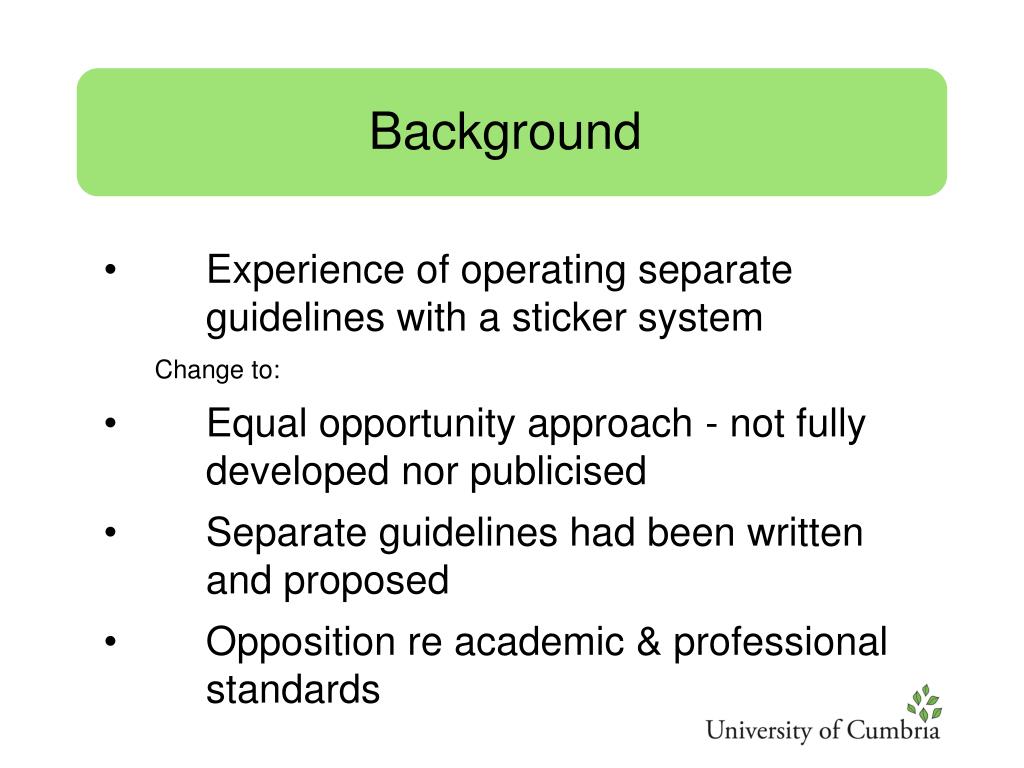 Background

• Experience of operating separate guidelines with a sticker system

Change to:

• Equal opportunity approach - not fully developed nor publicised

• Separate guidelines had been written and proposed

• Opposition re academic & professional standards

University of Cumbria